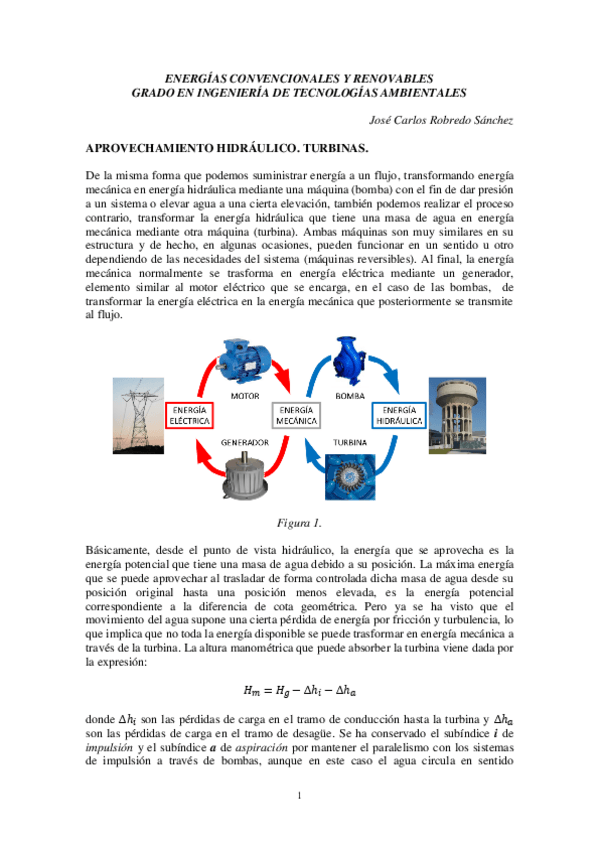 ENERGÍAS CONVENCIONALES Y RENOVABLES
GRADO EN INGENIERÍA DE TECNOLOGÍAS AMBIENTALES

José Carlos Robredo Sánchez

APROVECHAMIENTO HIDRÁULICO. TURBINAS.

De la misma forma que podemos suministrar energía a un flujo, transformando energía mecánica en energía hidráulica mediante una máquina (bomba) con el fin de dar presión a un sistema o elevar agua a una cierta elevación, también podemos realizar el proceso contrario, transformar la energía hidráulica que tiene una masa de agua en energía mecánica mediante otra máquina (turbina). Ambas máquinas son muy similares en su estructura y de hecho, en algunas ocasiones, pueden funcionar en un sentido u otro dependiendo de las necesidades del sistema (máquinas reversibles). Al final, la energía mecánica normalmente se trasforma en energía eléctrica mediante un generador, elemento similar al motor eléctrico que se encarga, en el caso de las bombas, de transformar la energía eléctrica en la energía mecánica que posteriormente se transmite al flujo.

MOTOR
BOMBA
ENERGÍA ELÉCTRICA
ENERGÍA MECÁNICA
ENERGÍA HIDRÁULICA
GENERADOR
TURBINA

Figura 1.

Básicamente, desde el punto de vista hidráulico, la energía que se aprovecha es la energía potencial que tiene una masa de agua debido a su posición. La máxima energía que se puede aprovechar al trasladar de forma controlada dicha masa de agua desde su posición original hasta una posición menos elevada, es la energía potencial correspondiente a la diferencia de cota geométrica. Pero ya se ha visto que el movimiento del agua supone una cierta pérdida de energía por fricción y turbulencia, lo que implica que no toda la energía disponible se puede trasformar en energía mecánica a través de la turbina. La altura manométrica que puede absorber la turbina viene dada por la expresión:

$H_m = H_g - \Delta h_i - \Delta h_a$

donde $\Delta h_i$ son las pérdidas de carga en el tramo de conducción hasta la turbina y $\Delta h_a$ son las pérdidas de carga en el tramo de desagüe. Se ha conservado el subíndice $i$ de impulsión y el subíndice $a$ de aspiración por mantener el paralelismo con los sistemas de impulsión a través de bombas, aunque en este caso el agua circula en sentido

1